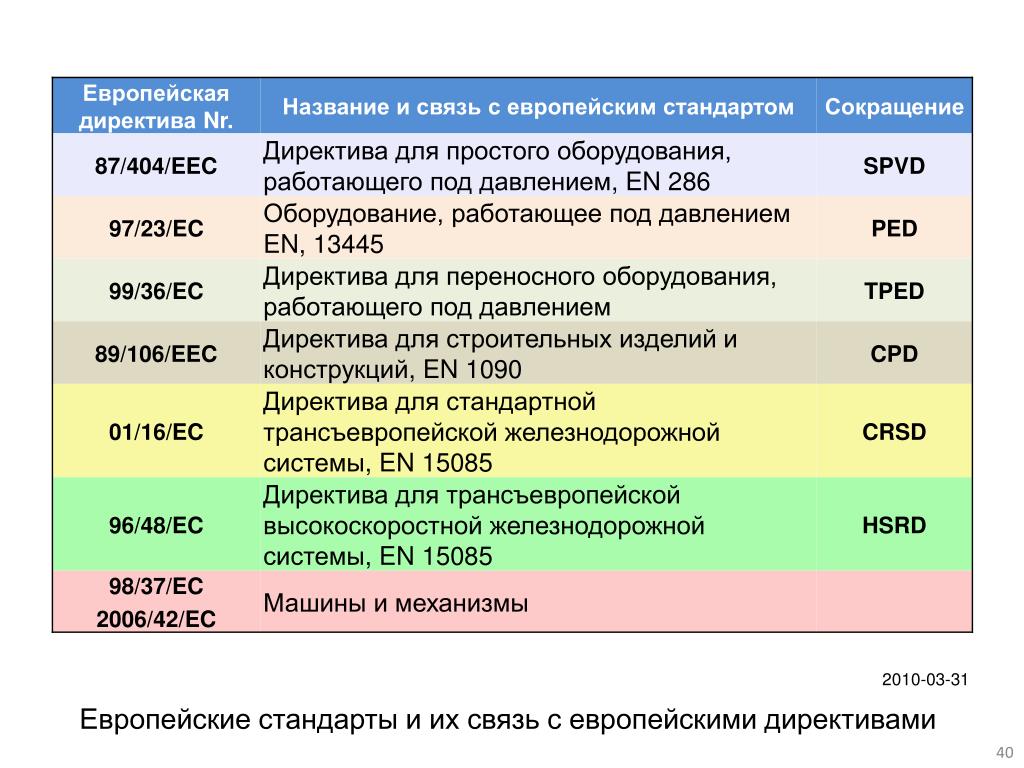 | Европейская директива Nr. | Название и связь с европейским стандартом | Сокращение |
|---|---|---|
| 87/404/EEC | Директива для простого оборудования, работающего под давлением, EN 286 | SPVD |
| 97/23/EC | Оборудование, работающее под давлением EN, 13445 | PED |
| 99/36/EC | Директива для переносного оборудования, работающего под давлением | TPED |
| 89/106/EEC | Директива для строительных изделий и конструкций, EN 1090 | CPD |
| 01/16/EC | Директива для стандартной трансъевропейской железнодорожной системы, EN 15085 | CRSD |
| 96/48/EC | Директива для трансъевропейской высокоскоростной железнодорожной системы, EN 15085 | HSRD |
| 98/37/EC 2006/42/EC | Машины и механизмы | |

2010-03-31

Европейские стандарты и их связь с европейскими директивами

40